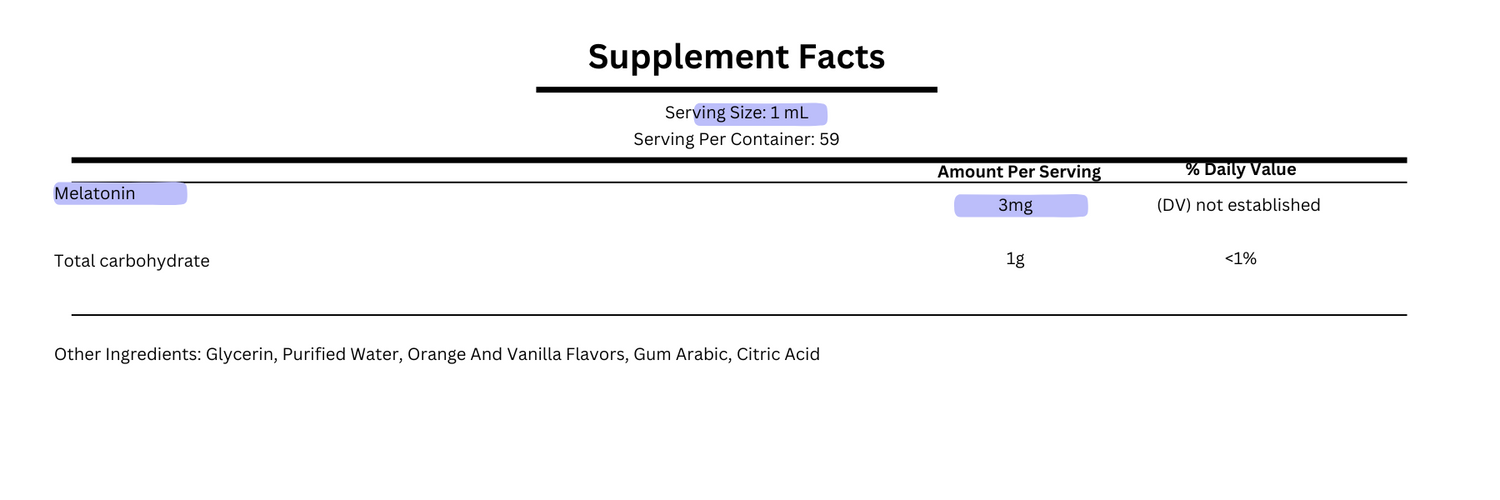 Supplement Facts

Serving Size: 1 mL
Serving Per Container: 59

|  | Amount Per Serving | % Daily Value |
|---|---|---|
| Melatonin | 3mg | (DV) not established |
| Total carbohydrate | 1g | <1% |

Other Ingredients: Glycerin, Purified Water, Orange And Vanilla Flavors, Gum Arabic, Citric Acid